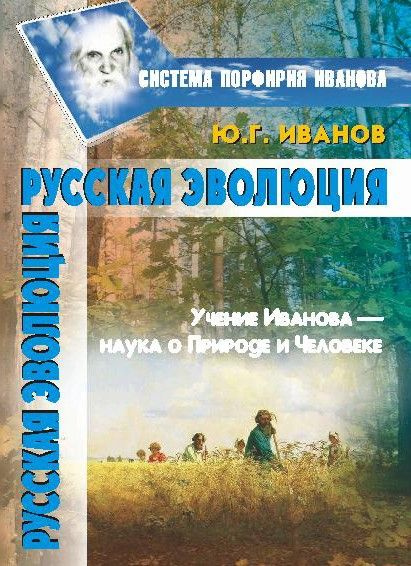 СИСТЕМА ПОРФИРИЯ ИВАНОВА

Ю.Г. ИВАНОВ

РУССКАЯ ЭВОЛЮЦИЯ

РУССКАЯ ЭВОЛЮЦИЯ

Учение Иванова — наука о Природе и Человеке